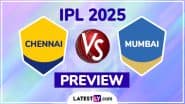 IPL 2025

CHENNAI

VS

MUMBAI

PREVIEW

LATESTLY.com